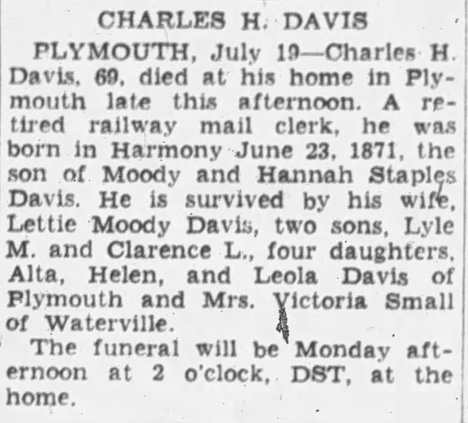 CHARLES H. DAVIS

PLYMOUTH, July 19—Charles H. Davis, 69, died at his home in Plymouth late this afternoon. A retired railway mail clerk, he was born in Harmony June 23, 1871, the son of Moody and Hannah Staples Davis. He is survived by his wife, Lettie Moody Davis, two sons, Lyle M. and Clarence L., four daughters, Alta, Helen, and Leola Davis of Plymouth and Mrs. Victoria Small of Waterville.

The funeral will be Monday afternoon at 2 o'clock, DST, at the home.